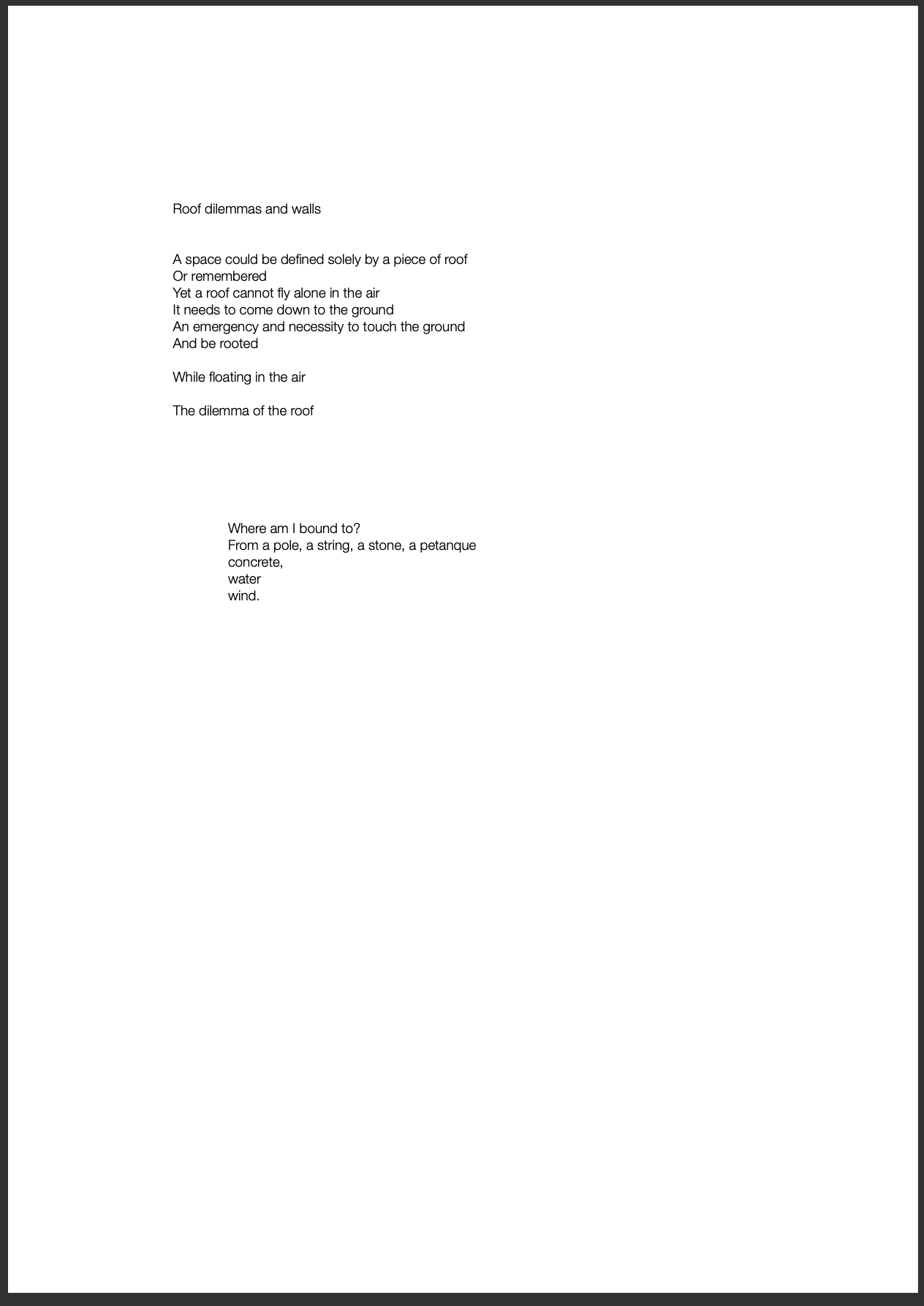 Roof dilemmas and walls

A space could be defined solely by a piece of roof
Or remembered
Yet a roof cannot fly alone in the air
It needs to come down to the ground
An emergency and necessity to touch the ground
And be rooted

While floating in the air

The dilemma of the roof

Where am I bound to?
From a pole, a string, a stone, a petanque
concrete,
water
wind.